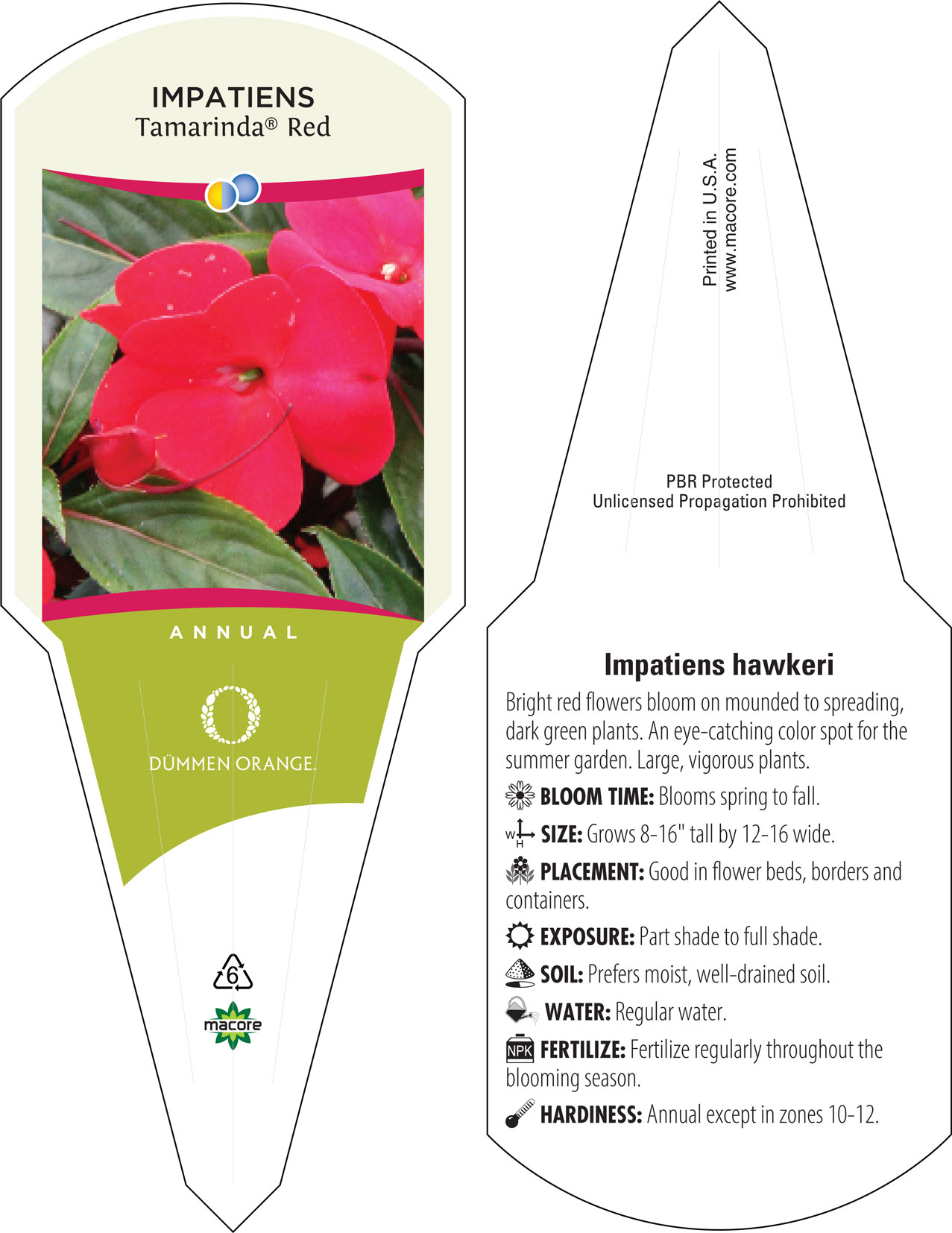 IMPATIENS
Tamarinda® Red

ANNUAL

DÜMMEN ORANGE.

6

macore

Printed in U.S.A.
www.macore.com

PBR Protected
Unlicensed Propagation Prohibited

Impatiens hawkeri

Bright red flowers bloom on mounded to spreading, dark green plants. An eye-catching color spot for the summer garden. Large, vigorous plants.

BLOOM TIME: Blooms spring to fall.

W H SIZE: Grows 8-16" tall by 12-16 wide.

PLACEMENT: Good in flower beds, borders and containers.

EXPOSURE: Part shade to full shade.

SOIL: Prefers moist, well-drained soil.

WATER: Regular water.

NPK FERTILIZE: Fertilize regularly throughout the blooming season.

HARDINESS: Annual except in zones 10-12.